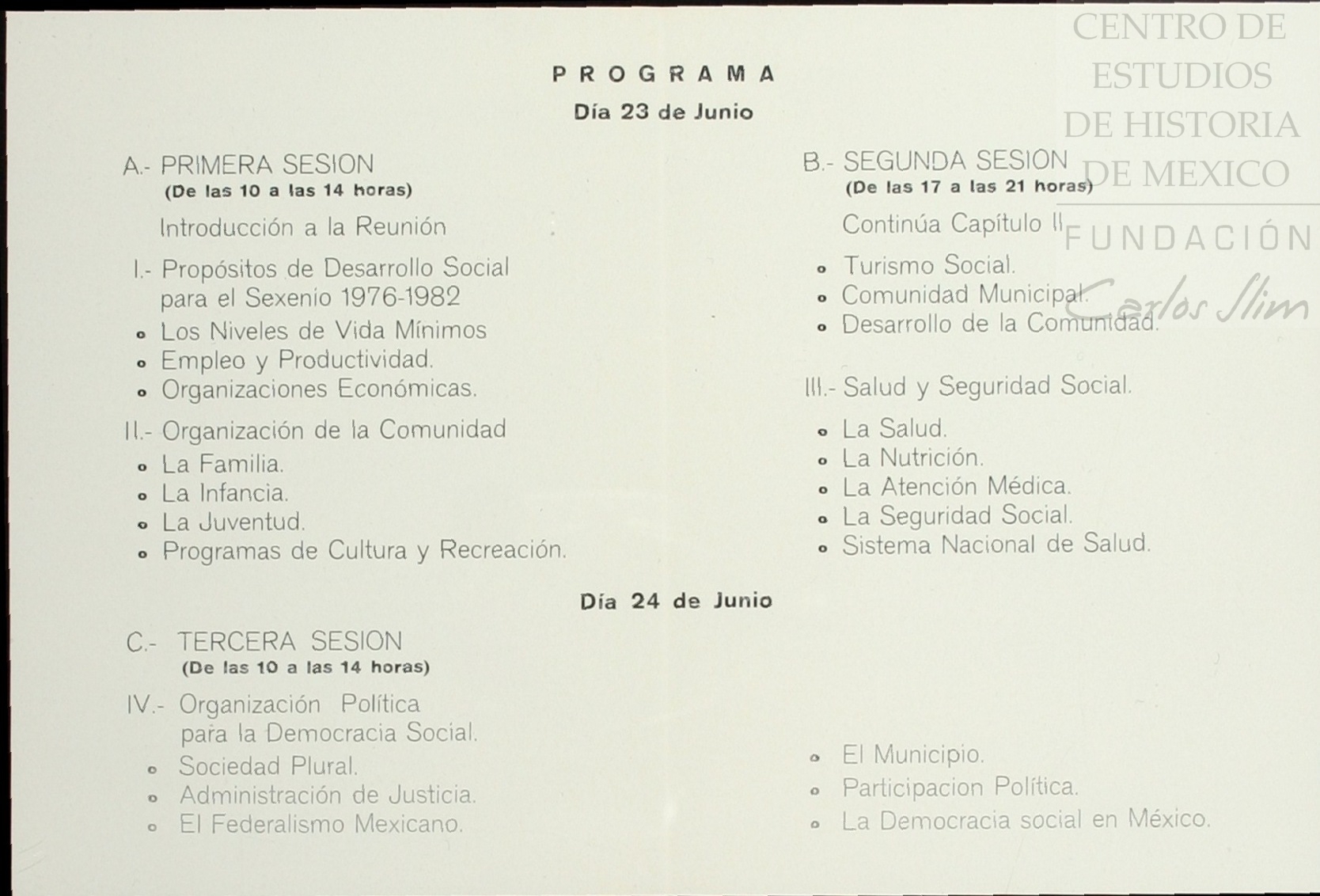 PROGRAMA
Día 23 de Junio

A.- PRIMERA SESION
(De las 10 a las 14 horas)

Introducción a la Reunión

I.- Propósitos de Desarrollo Social para el Sexenio 1976-1982
• Los Niveles de Vida Mínimos
• Empleo y Productividad.
• Organizaciones Económicas.

II.- Organización de la Comunidad
• La Familia.
• La Infancia.
• La Juventud.
• Programas de Cultura y Recreación.

B.- SEGUNDA SESION
(De las 17 a las 21 horas)

Continúa Capítulo II
• Turismo Social.
• Comunidad Municipal.
• Desarrollo de la Comunidad.

III.- Salud y Seguridad Social.
• La Salud.
• La Nutrición.
• La Atención Médica.
• La Seguridad Social.
• Sistema Nacional de Salud.

Día 24 de Junio

C.- TERCERA SESION
(De las 10 a las 14 horas)

IV.- Organización Política para la Democracia Social.
• Sociedad Plural.
• Administración de Justicia.
• El Federalismo Mexicano.

• El Municipio.
• Participacion Política.
• La Democracia social en México.

CENTRO DE ESTUDIOS DE HISTORIA DE MEXICO
FUNDACIÓN Carlos Slim